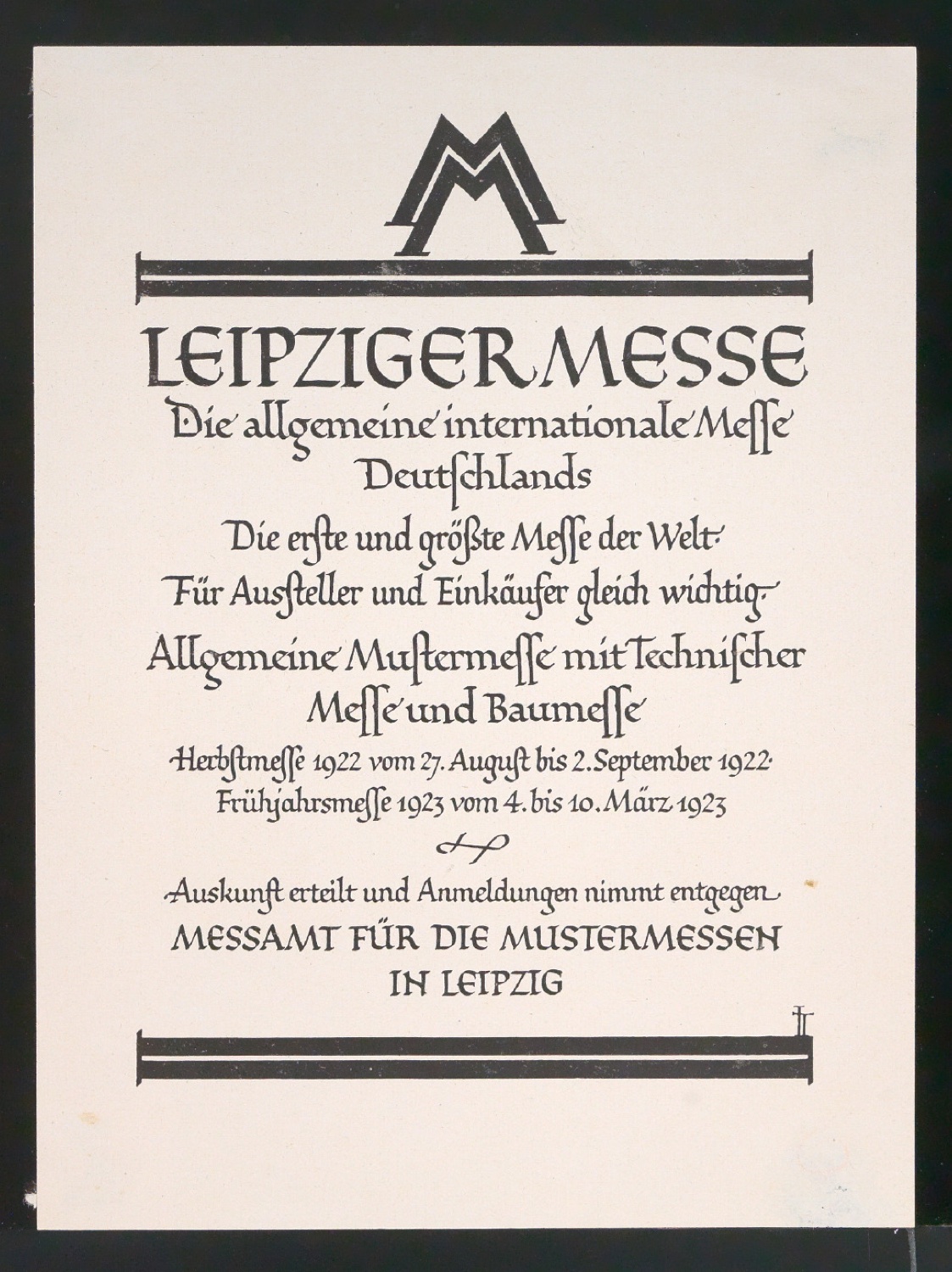 MM

LEIPZIGER MESSE

Die allgemeine internationale Meſſe Deutſchlands

Die erſte und größte Meſſe der Welt.

Für Ausſteller und Einkäufer gleich wichtig.

Allgemeine Muſtermeſſe mit Techniſcher Meſſe und Baumeſſe

Herbſtmeſſe 1922 vom 27. Auguſt bis 2. September 1922.

Frühjahrsmeſſe 1923 vom 4. bis 10. März 1923

Auskunft erteilt und Anmeldungen nimmt entgegen

MESSAMT FÜR DIE MUSTERMESSEN IN LEIPZIG